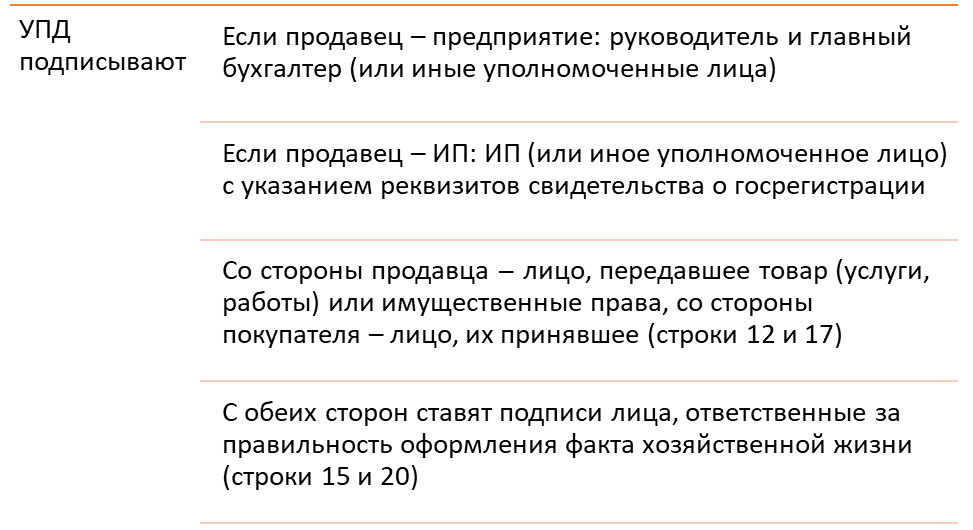 | УПД подписывают | Если продавец – предприятие: руководитель и главный бухгалтер (или иные уполномоченные лица) |
|---|---|
| | Если продавец – ИП: ИП (или иное уполномоченное лицо) с указанием реквизитов свидетельства о госрегистрации |
| | Со стороны продавца – лицо, передавшее товар (услуги, работы) или имущественные права, со стороны покупателя – лицо, их принявшее (строки 12 и 17) |
| | С обеих сторон ставят подписи лица, ответственные за правильность оформления факта хозяйственной жизни (строки 15 и 20) |